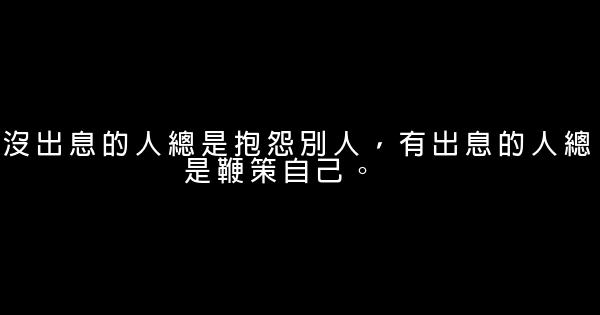 沒出息的人總是抱怨別人，有出息的人總是鞭策自己。